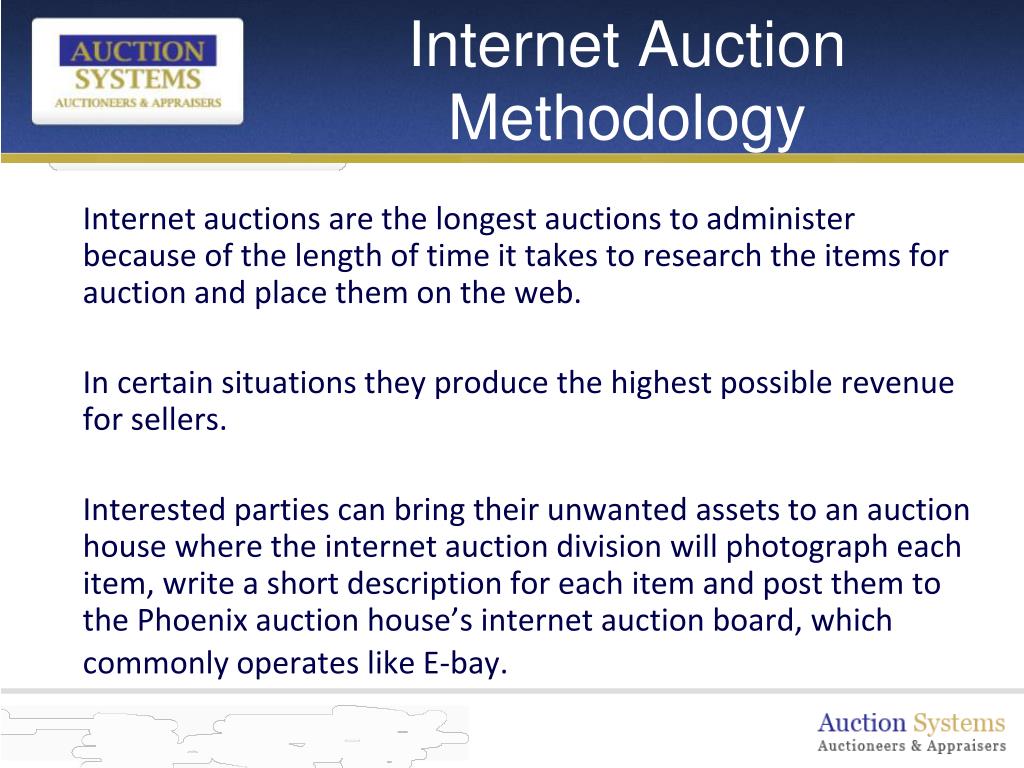 AUCTION
SYSTEMS
AUCTIONEERS & APPRAISERS

Internet Auction Methodology

Internet auctions are the longest auctions to administer because of the length of time it takes to research the items for auction and place them on the web.

In certain situations they produce the highest possible revenue for sellers.

Interested parties can bring their unwanted assets to an auction house where the internet auction division will photograph each item, write a short description for each item and post them to the Phoenix auction house's internet auction board, which commonly operates like E-bay.

Auction Systems
Auctioneers & Appraisers